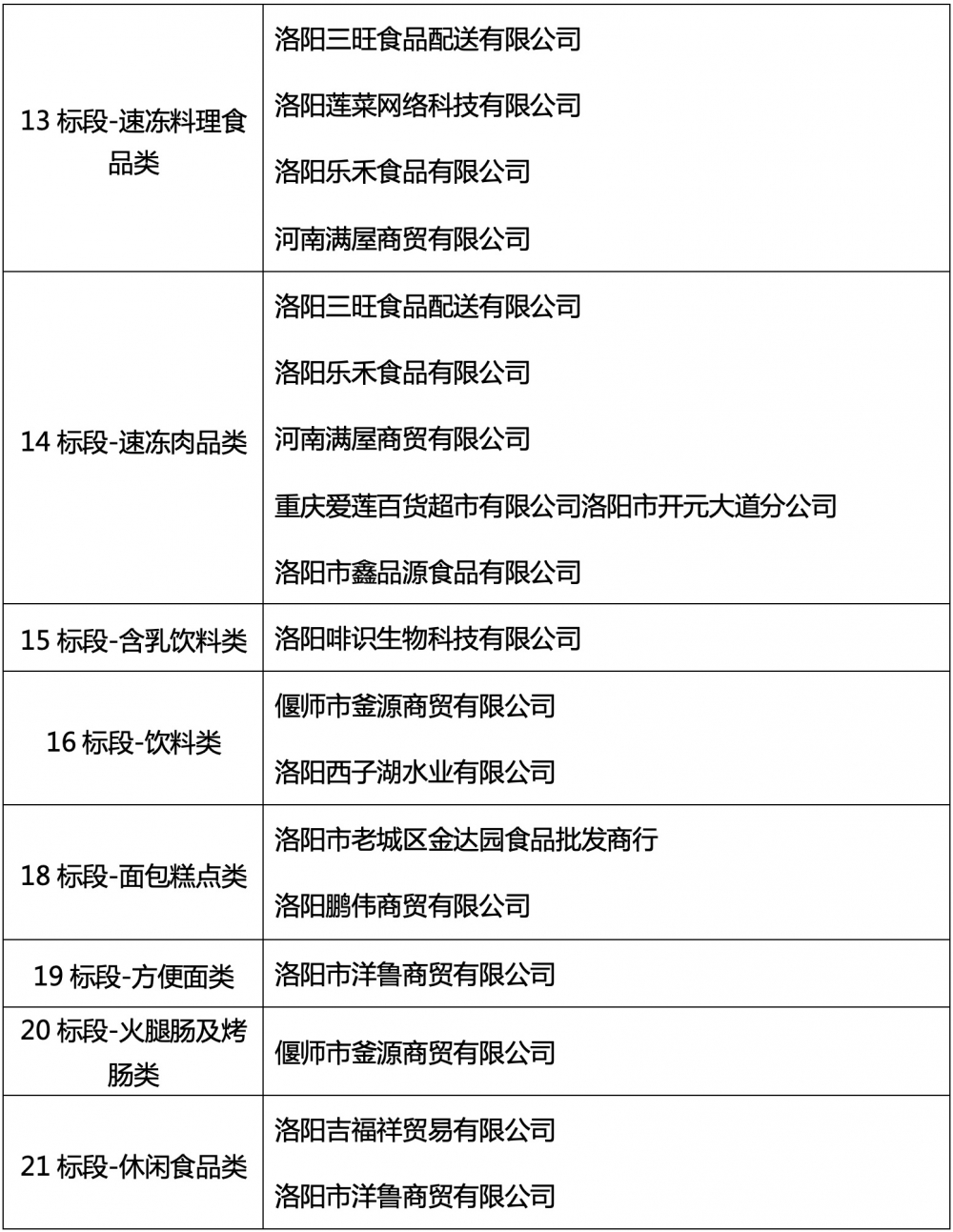 | | |
|---|---|
| 13 标段-速冻料理食品类 | 洛阳三旺食品配送有限公司<br>洛阳莲菜网络科技有限公司<br>洛阳乐禾食品有限公司<br>河南满屋商贸有限公司 |
| 14 标段-速冻肉品类 | 洛阳三旺食品配送有限公司<br>洛阳乐禾食品有限公司<br>河南满屋商贸有限公司<br>重庆爱莲百货超市有限公司洛阳市开元大道分公司<br>洛阳市鑫品源食品有限公司 |
| 15 标段-含乳饮料类 | 洛阳啡识生物科技有限公司 |
| 16 标段-饮料类 | 偃师市釜源商贸有限公司<br>洛阳西子湖水业有限公司 |
| 18 标段-面包糕点类 | 洛阳市老城区金达园食品批发商行<br>洛阳鹏伟商贸有限公司 |
| 19 标段-方便面类 | 洛阳市洋鲁商贸有限公司 |
| 20 标段-火腿肠及烤肠类 | 偃师市釜源商贸有限公司 |
| 21 标段-休闲食品类 | 洛阳吉福祥贸易有限公司<br>洛阳市洋鲁商贸有限公司 |